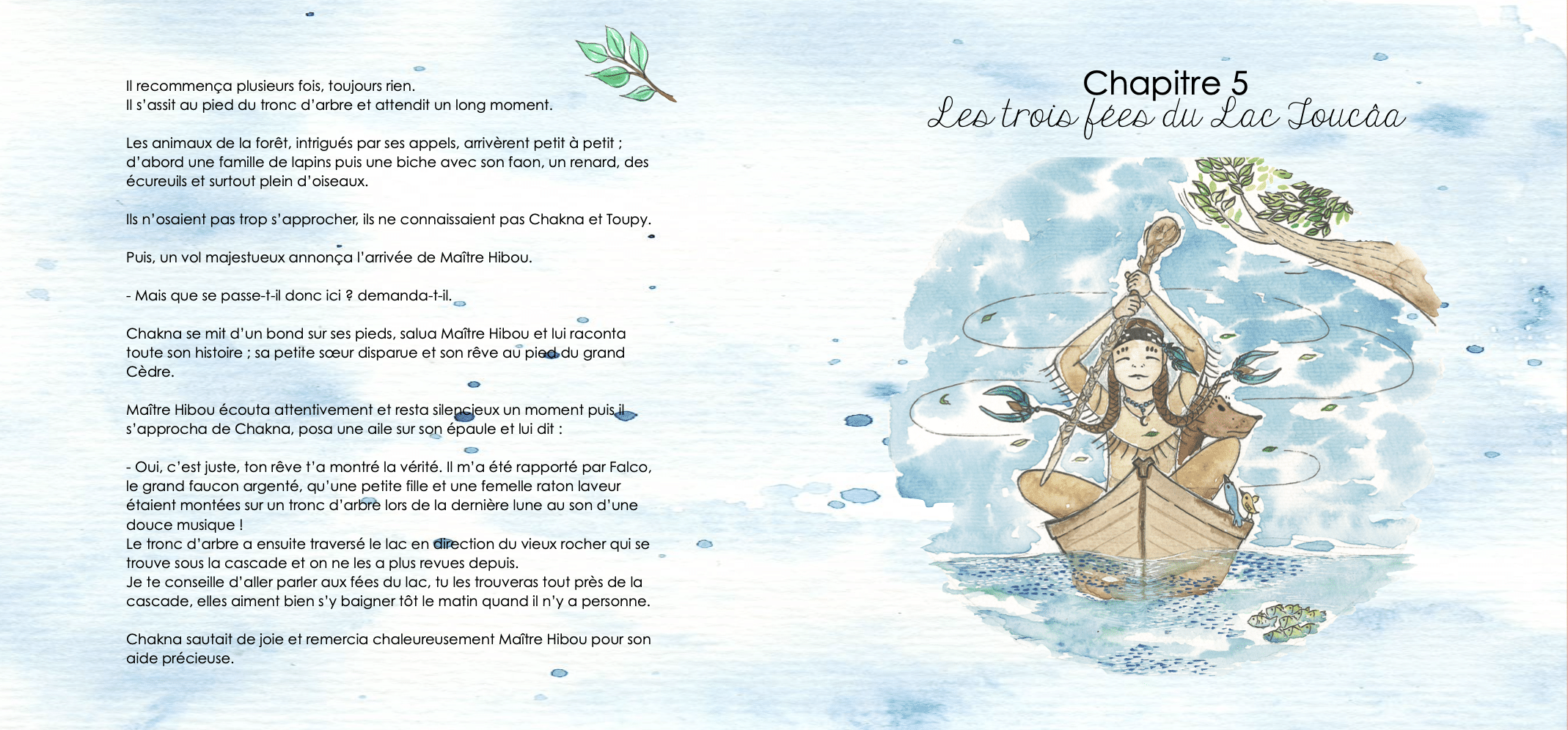 Il recommença plusieurs fois, toujours rien.
Il s'assit au pied du tronc d'arbre et attendit un long moment.

Les animaux de la forêt, intrigués par ses appels, arrivèrent petit à petit ; d'abord une famille de lapins puis une biche avec son faon, un renard, des écureuils et surtout plein d'oiseaux.

Ils n'osaient pas trop s'approcher, ils ne connaissaient pas Chakna et Toupy.

Puis, un vol majestueux annonça l'arrivée de Maître Hibou.

- Mais que se passe-t-il donc ici ? demanda-t-il.

Chakna se mit d'un bond sur ses pieds, salua Maître Hibou et lui raconta toute son histoire ; sa petite sœur disparue et son rêve au pied du grand Cèdre.

Maître Hibou écouta attentivement et resta silencieux un moment puis il s'approcha de Chakna, posa une aile sur son épaule et lui dit :

- Oui, c'est juste, ton rêve t'a montré la vérité. Il m'a été rapporté par Falco, le grand faucon argenté, qu'une petite fille et une femelle raton laveur étaient montées sur un tronc d'arbre lors de la dernière lune au son d'une douce musique !
Le tronc d'arbre a ensuite traversé le lac en direction du vieux rocher qui se trouve sous la cascade et on ne les a plus revues depuis.
Je te conseille d'aller parler aux fées du lac, tu les trouveras tout près de la cascade, elles aiment bien s'y baigner tôt le matin quand il n'y a personne.

Chakna sautait de joie et remercia chaleureusement Maître Hibou pour son aide précieuse.

Chapitre 5
Les trois fées du Lac Toucâa